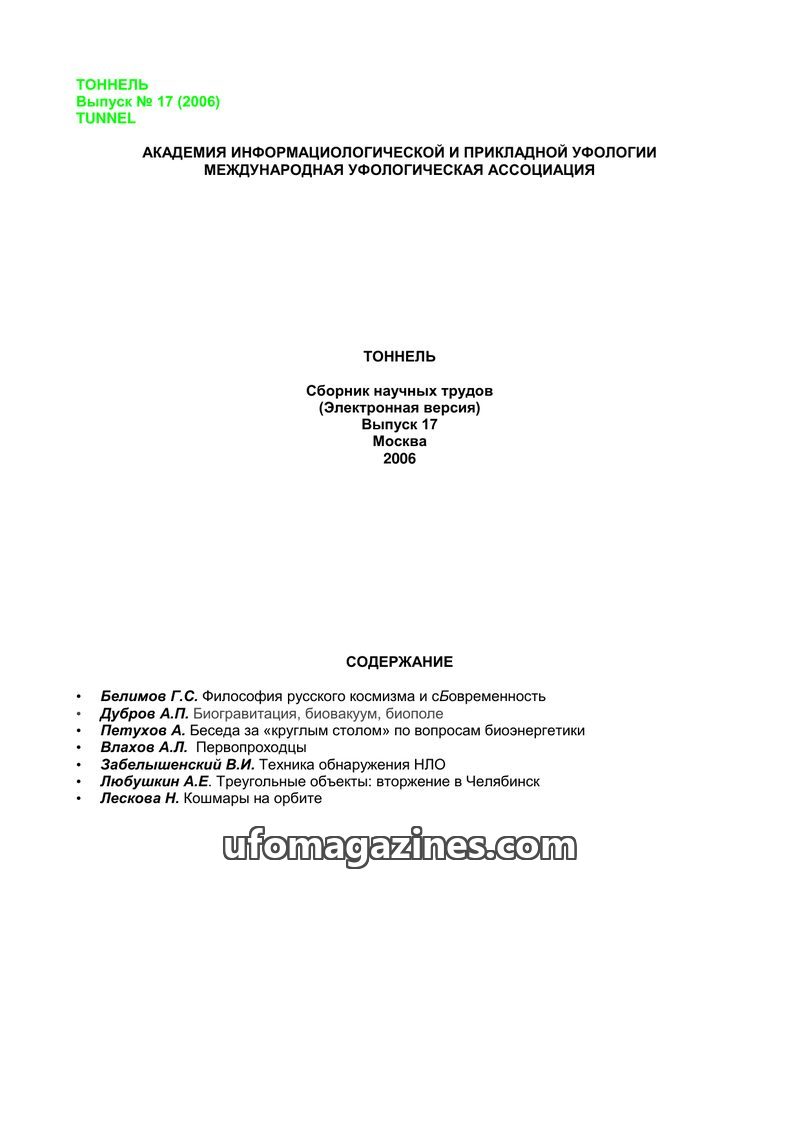 ТОННЕЛЬ
Выпуск № 17 (2006)
TUNNEL

АКАДЕМИЯ ИНФОРМАЦИОЛОГИЧЕСКОЙ И ПРИКЛАДНОЙ УФОЛОГИИ
МЕЖДУНАРОДНАЯ УФОЛОГИЧЕСКАЯ АССОЦИАЦИЯ

ТОННЕЛЬ

Сборник научных трудов
(Электронная версия)
Выпуск 17
Москва
2006

СОДЕРЖАНИЕ

• Белимов Г.С. Философия русского космизма и сБовременность
• Дубров А.П. Биогравитация, биовакуум, биополе
• Петухов А. Беседа за «круглым столом» по вопросам биоэнергетики
• Влахов А.Л. Первопроходцы
• Забелышенский В.И. Техника обнаружения НЛО
• Любушкин А.Е. Треугольные объекты: вторжение в Челябинск
• Лескова Н. Кошмары на орбите

ufomagazines.com